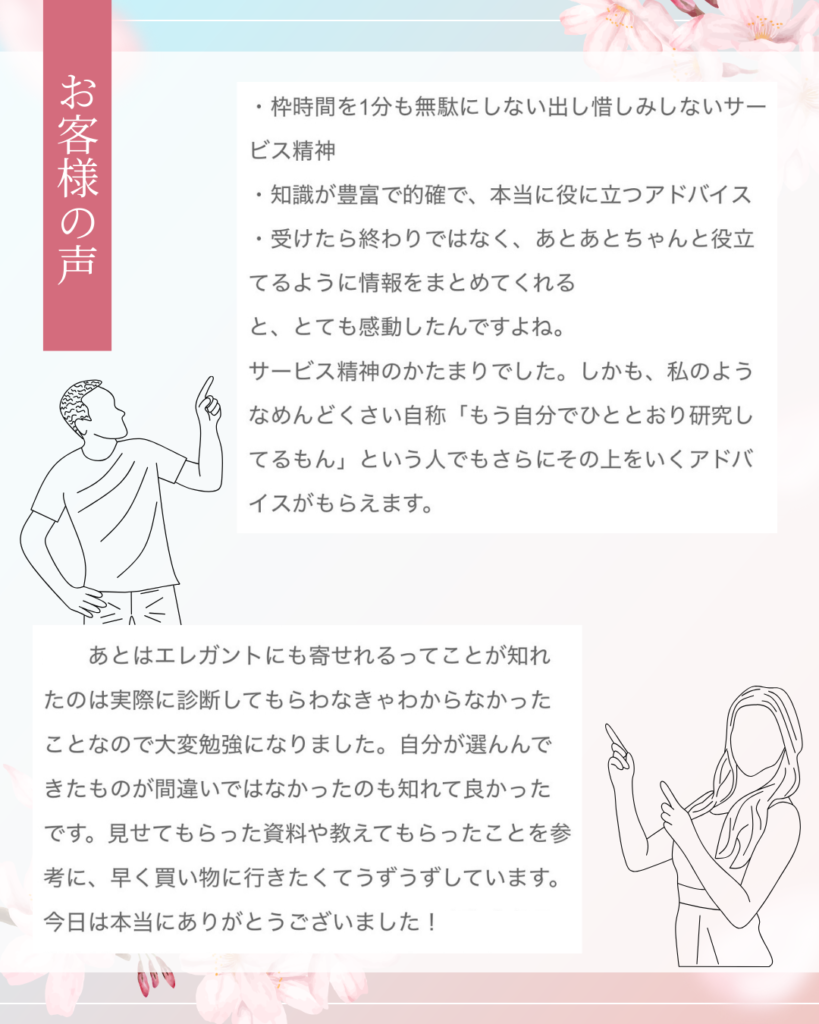 お客様の声

・枠時間を1分も無駄にしない出し惜しみしないサービス精神
・知識が豊富で的確で、本当に役に立つアドバイス
・受けたら終わりではなく、あとあとちゃんと役立てるように情報をまとめてくれる
と、とても感動したんですよね。
サービス精神のかたまりでした。しかも、私のようなめんどくさい自称「もう自分でひととおり研究してるもん」という人でもさらにその上をいくアドバイスがもらえます。

あとはエレガントにも寄せれるってことが知れたのは実際に診断してもらわなきゃわからなかったことなので大変勉強になりました。自分が選んんできたものが間違いではなかったのも知れて良かったです。見せてもらった資料や教えてもらったことを参考に、早く買い物に行きたくてうずうずしています。今日は本当にありがとうございました！